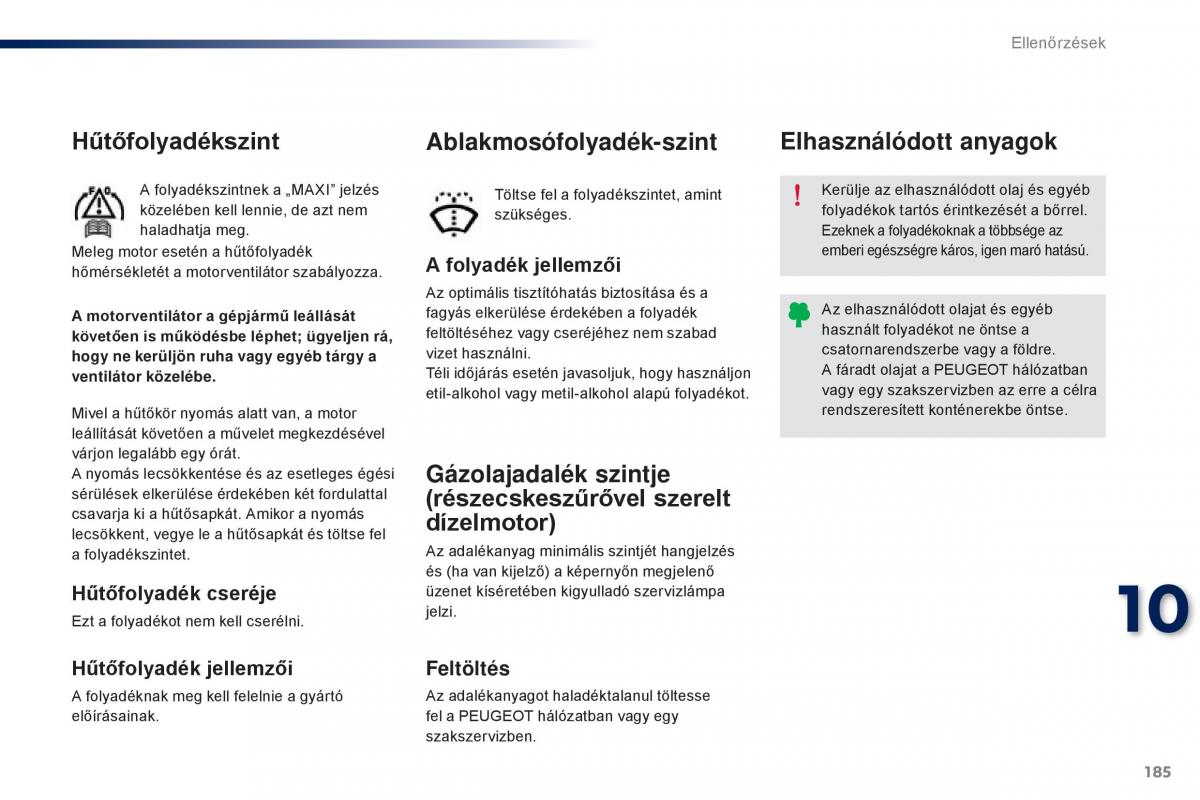 Ellenőrzések

Hűtőfolyadékszint

A folyadékszintnek a „MAXI” jelzés közelében kell lennie, de azt nem haladhatja meg.
Meleg motor esetén a hűtőfolyadék hőmérsékletét a motorventilátor szabályozza.

A motorventilátor a gépjármű leállását követően is működésbe léphet; ügyeljen rá, hogy ne kerüljön ruha vagy egyéb tárgy a ventilátor közelébe.

Mivel a hűtőkör nyomás alatt van, a motor leállítását követően a művelet megkezdésével várjon legalább egy órát.
A nyomás lecsökkentése és az esetleges égési sérülések elkerülése érdekében két fordulattal csavarja ki a hűtősapkát. Amikor a nyomás lecsökkent, vegye le a hűtősapkát és töltse fel a folyadékszintet.

Hűtőfolyadék cseréje

Ezt a folyadékot nem kell cserélni.

Hűtőfolyadék jellemzői

A folyadéknak meg kell felelnie a gyártó előírásainak.

Ablakmosófolyadék-szint

Töltse fel a folyadékszintet, amint szükséges.

A folyadék jellemzői

Az optimális tisztítóhatás biztosítása és a fagyás elkerülése érdekében a folyadék feltöltéséhez vagy cseréjéhez nem szabad vizet használni.
Téli időjárás esetén javasoljuk, hogy használjon etil-alkohol vagy metil-alkohol alapú folyadékot.

Gázolajadalék szintje (részecskeszűrővel szerelt dízelmotor)

Az adalékanyag minimális szintjét hangjelzés és (ha van kijelző) a képernyőn megjelenő üzenet kíséretében kigyulladó szervizlámpa jelzi.

Feltöltés

Az adalékanyagot haladéktalanul töltesse fel a PEUGEOT hálózatban vagy egy szakszervizben.

Elhasználódott anyagok

Kerülje az elhasználódott olaj és egyéb folyadékok tartós érintkezését a bőrrel.
Ezeknek a folyadékoknak a többsége az emberi egészségre káros, igen maró hatású.

Az elhasználódott olajat és egyéb használt folyadékot ne öntse a csatornarendszerbe vagy a földre.
A fáradt olajat a PEUGEOT hálózatban vagy egy szakszervizben az erre a célra rendszeresített konténerekbe öntse.

10

185